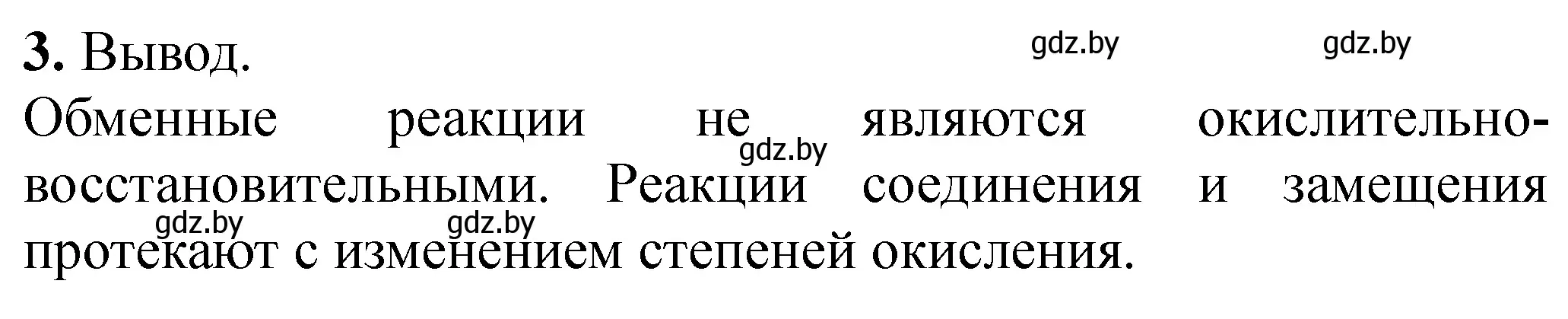 **3.** Вывод. gdz.by gdz.by

Обменные реакции не являются окислительно-восстановительными. Реакции соединения и замещения протекают с изменением степеней окисления.

gdz.by gdz.by gdz.by